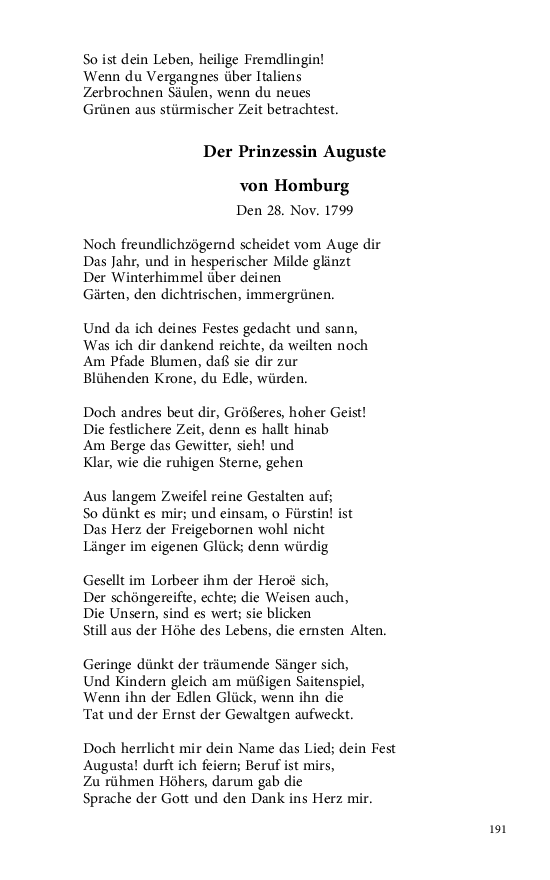 So ist dein Leben, heilige Fremdlingin!
Wenn du Vergangnes über Italiens
Zerbrochnen Säulen, wenn du neues
Grünen aus stürmischer Zeit betrachtest.

Der Prinzessin Auguste

von Homburg

Den 28. Nov. 1799

Noch freundlichzögernd scheidet vom Auge dir
Das Jahr, und in hesperischer Milde glänzt
Der Winterhimmel über deinen
Gärten, den dichtrischen, immergrünen.

Und da ich deines Festes gedacht und sann,
Was ich dir dankend reichte, da weilten noch
Am Pfade Blumen, daß sie dir zur
Blühenden Krone, du Edle, würden.

Doch andres beut dir, Größeres, hoher Geist!
Die festlichere Zeit, denn es hallt hinab
Am Berge das Gewitter, sieh! und
Klar, wie die ruhigen Sterne, gehen

Aus langem Zweifel reine Gestalten auf;
So dünkt es mir; und einsam, o Fürstin! ist
Das Herz der Freigebornen wohl nicht
Länger im eigenen Glück; denn würdig

Gesellt im Lorbeer ihm der Heroë sich,
Der schöngereifte, echte; die Weisen auch,
Die Unsern, sind es wert; sie blicken
Still aus der Höhe des Lebens, die ernsten Alten.

Geringe dünkt der träumende Sänger sich,
Und Kindern gleich am müßigen Saitenspiel,
Wenn ihn der Edlen Glück, wenn ihn die
Tat und der Ernst der Gewaltgen aufweckt.

Doch herrlicht mir dein Name das Lied; dein Fest
Augusta! durft ich feiern; Beruf ist mirs,
Zu rühmen Höhers, darum gab die
Sprache der Gott und den Dank ins Herz mir.

191